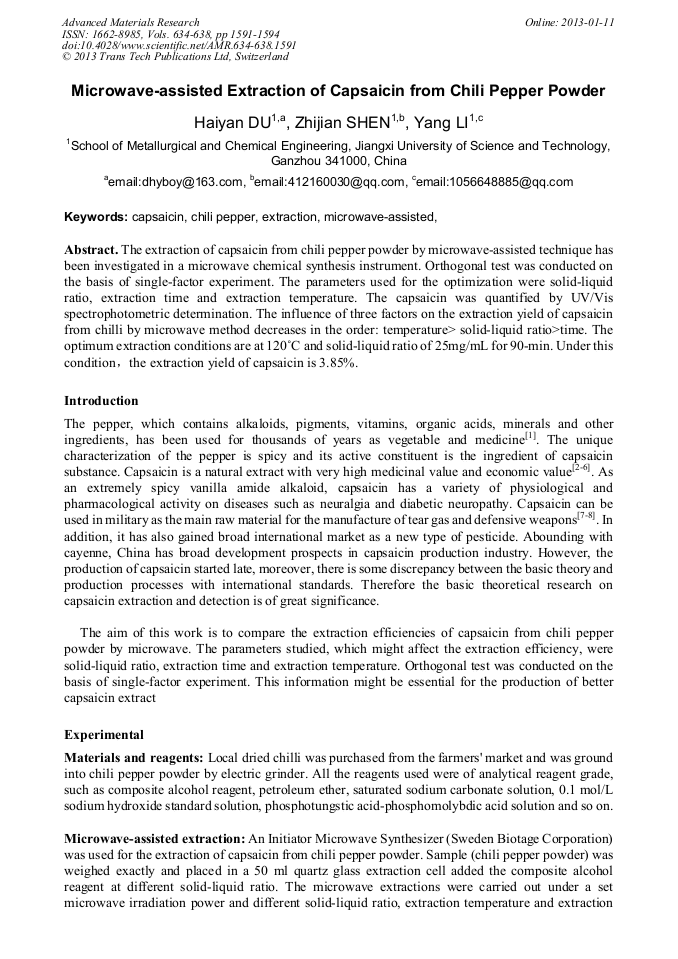 Advanced Materials Research
ISSN: 1662-8985, Vols. 634-638, pp 1591-1594
doi:10.4028/www.scientific.net/AMR.634-638.1591
© 2013 Trans Tech Publications Ltd, Switzerland

Online: 2013-01-11

Microwave-assisted Extraction of Capsaicin from Chili Pepper Powder

Haiyan DU$^{1,a}$, Zhijian SHEN$^{1,b}$, Yang LI$^{1,c}$

$^{1}$School of Metallurgical and Chemical Engineering, Jiangxi University of Science and Technology, Ganzhou 341000, China

$^{a}$email:dhyboy@163.com, $^{b}$email:412160030@qq.com, $^{c}$email:1056648885@qq.com

Keywords: capsaicin, chili pepper, extraction, microwave-assisted,

Abstract. The extraction of capsaicin from chili pepper powder by microwave-assisted technique has been investigated in a microwave chemical synthesis instrument. Orthogonal test was conducted on the basis of single-factor experiment. The parameters used for the optimization were solid-liquid ratio, extraction time and extraction temperature. The capsaicin was quantified by UV/Vis spectrophotometric determination. The influence of three factors on the extraction yield of capsaicin from chilli by microwave method decreases in the order: temperature> solid-liquid ratio>time. The optimum extraction conditions are at 120°C and solid-liquid ratio of 25mg/mL for 90-min. Under this condition，the extraction yield of capsaicin is 3.85%.

Introduction

The pepper, which contains alkaloids, pigments, vitamins, organic acids, minerals and other ingredients, has been used for thousands of years as vegetable and medicine$^{[1]}$. The unique characterization of the pepper is spicy and its active constituent is the ingredient of capsaicin substance. Capsaicin is a natural extract with very high medicinal value and economic value$^{[2-6]}$. As an extremely spicy vanilla amide alkaloid, capsaicin has a variety of physiological and pharmacological activity on diseases such as neuralgia and diabetic neuropathy. Capsaicin can be used in military as the main raw material for the manufacture of tear gas and defensive weapons$^{[7-8]}$. In addition, it has also gained broad international market as a new type of pesticide. Abounding with cayenne, China has broad development prospects in capsaicin production industry. However, the production of capsaicin started late, moreover, there is some discrepancy between the basic theory and production processes with international standards. Therefore the basic theoretical research on capsaicin extraction and detection is of great significance.

The aim of this work is to compare the extraction efficiencies of capsaicin from chili pepper powder by microwave. The parameters studied, which might affect the extraction efficiency, were solid-liquid ratio, extraction time and extraction temperature. Orthogonal test was conducted on the basis of single-factor experiment. This information might be essential for the production of better capsaicin extract

Experimental

Materials and reagents: Local dried chilli was purchased from the farmers' market and was ground into chili pepper powder by electric grinder. All the reagents used were of analytical reagent grade, such as composite alcohol reagent, petroleum ether, saturated sodium carbonate solution, 0.1 mol/L sodium hydroxide standard solution, phosphotungstic acid-phosphomolybdic acid solution and so on.

Microwave-assisted extraction: An Initiator Microwave Synthesizer (Sweden Biotage Corporation) was used for the extraction of capsaicin from chili pepper powder. Sample (chili pepper powder) was weighed exactly and placed in a 50 ml quartz glass extraction cell added the composite alcohol reagent at different solid-liquid ratio. The microwave extractions were carried out under a set microwave irradiation power and different solid-liquid ratio, extraction temperature and extraction